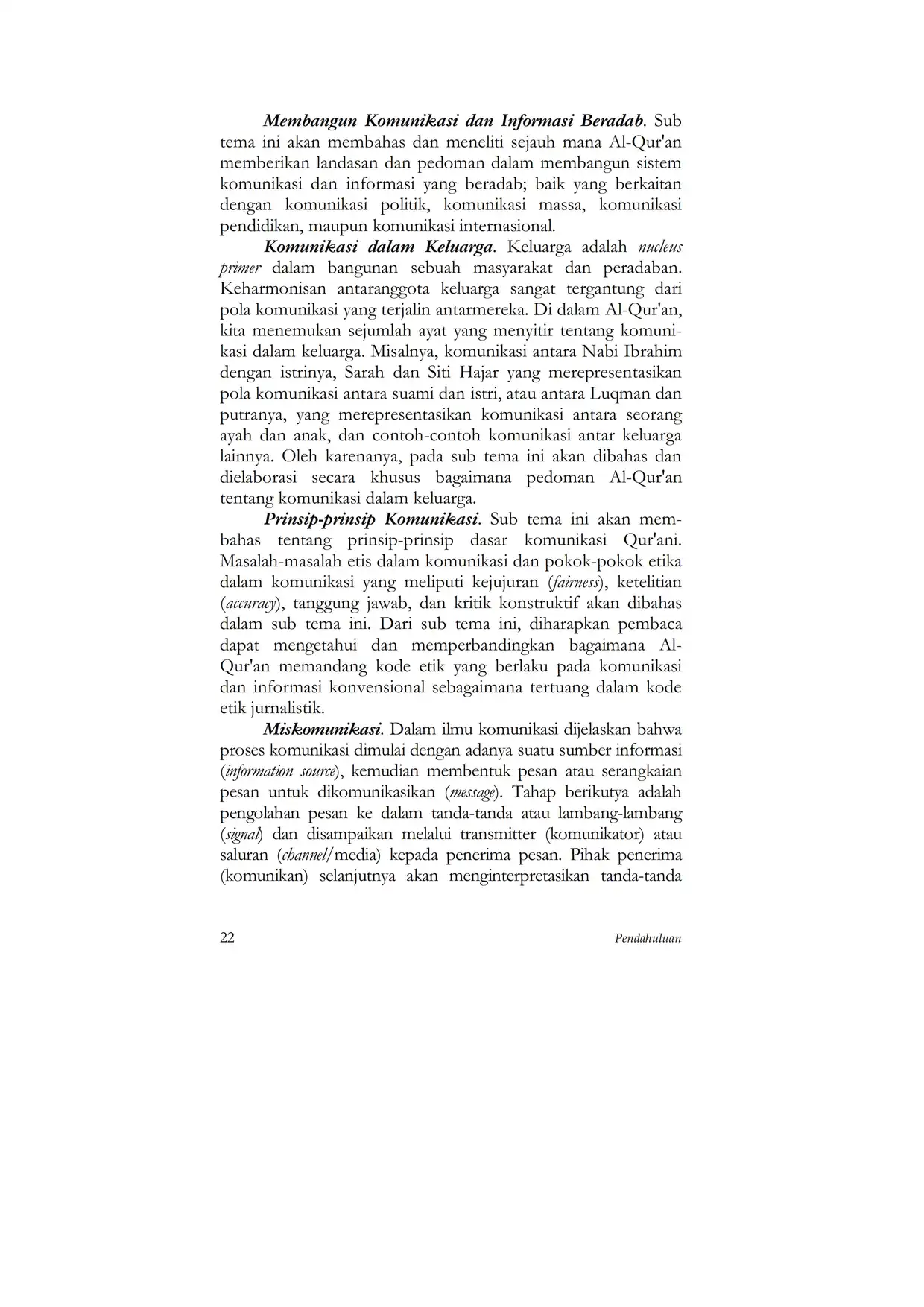 Membangun Komunikasi dan Informasi Beradab. Sub tema ini akan membahas dan meneliti sejauh mana Al-Qur'an memberikan landasan dan pedoman dalam membangun sistem komunikasi dan informasi yang beradab; baik yang berkaitan dengan komunikasi politik, komunikasi massa, komunikasi pendidikan, maupun komunikasi internasional.

Komunikasi dalam Keluarga. Keluarga adalah nucleus primer dalam bangunan sebuah masyarakat dan peradaban. Keharmonisan antaranggota keluarga sangat tergantung dari pola komunikasi yang terjalin antarmereka. Di dalam Al-Qur'an, kita menemukan sejumlah ayat yang menyitir tentang komunikasi dalam keluarga. Misalnya, komunikasi antara Nabi Ibrahim dengan istrinya, Sarah dan Siti Hajar yang merepresentasikan pola komunikasi antara suami dan istri, atau antara Luqman dan putranya, yang merepresentasikan komunikasi antara seorang ayah dan anak, dan contoh-contoh komunikasi antar keluarga lainnya. Oleh karenanya, pada sub tema ini akan dibahas dan dielaborasi secara khusus bagaimana pedoman Al-Qur'an tentang komunikasi dalam keluarga.

Prinsip-prinsip Komunikasi. Sub tema ini akan membahas tentang prinsip-prinsip dasar komunikasi Qur'ani. Masalah-masalah etis dalam komunikasi dan pokok-pokok etika dalam komunikasi yang meliputi kejujuran (fairness), ketelitian (accuracy), tanggung jawab, dan kritik konstruktif akan dibahas dalam sub tema ini. Dari sub tema ini, diharapkan pembaca dapat mengetahui dan memperbandingkan bagaimana Al-Qur'an memandang kode etik yang berlaku pada komunikasi dan informasi konvensional sebagaimana tertuang dalam kode etik jurnalistik.

Miskomunikasi. Dalam ilmu komunikasi dijelaskan bahwa proses komunikasi dimulai dengan adanya suatu sumber informasi (information source), kemudian membentuk pesan atau serangkaian pesan untuk dikomunikasikan (message). Tahap berikutya adalah pengolahan pesan ke dalam tanda-tanda atau lambang-lambang (signal) dan disampaikan melalui transmitter (komunikator) atau saluran (channel/media) kepada penerima pesan. Pihak penerima (komunikan) selanjutnya akan menginterpretasikan tanda-tanda

22 Pendahuluan